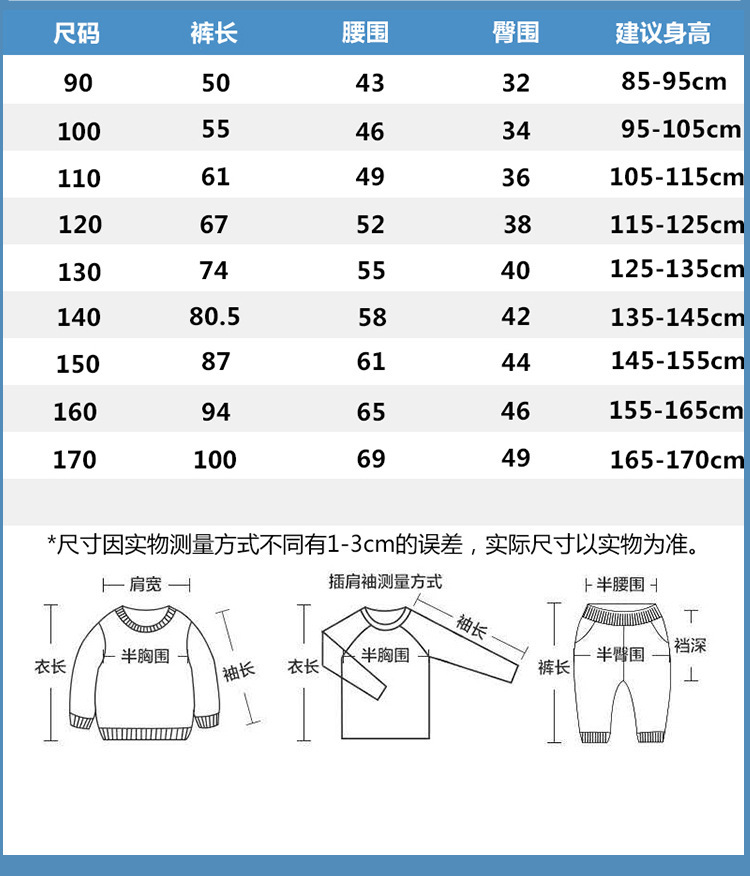 | 尺码 | 裤长 | 腰围 | 臀围 | 建议身高 |
|---|---|---|---|---|
| 90 | 50 | 43 | 32 | 85-95cm |
| 100 | 55 | 46 | 34 | 95-105cm |
| 110 | 61 | 49 | 36 | 105-115cm |
| 120 | 67 | 52 | 38 | 115-125cm |
| 130 | 74 | 55 | 40 | 125-135cm |
| 140 | 80.5 | 58 | 42 | 135-145cm |
| 150 | 87 | 61 | 44 | 145-155cm |
| 160 | 94 | 65 | 46 | 155-165cm |
| 170 | 100 | 69 | 49 | 165-170cm |

*尺寸因实物测量方式不同有1-3cm的误差，实际尺寸以实物为准。

肩宽
衣长
半胸围
袖长

插肩袖测量方式
衣长
半胸围
袖长

半腰围
裤长
半臀围
裆深